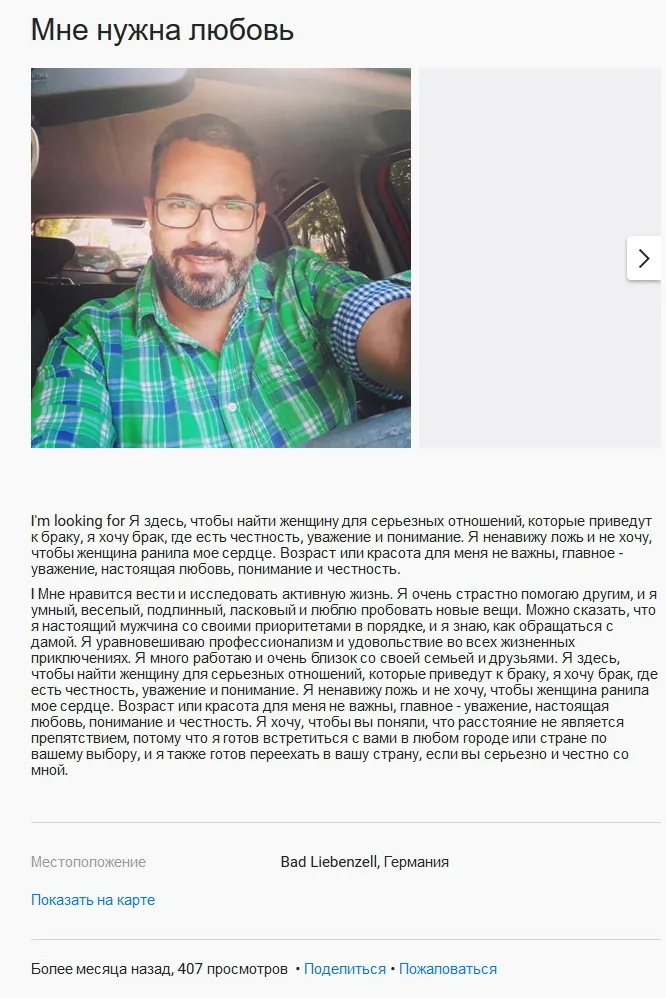 Мне нужна любовь

I'm looking for Я здесь, чтобы найти женщину для серьезных отношений, которые приведут к браку, я хочу брак, где есть честность, уважение и понимание. Я ненавижу ложь и не хочу, чтобы женщина ранила мое сердце. Возраст или красота для меня не важны, главное - уважение, настоящая любовь, понимание и честность.

I Мне нравится вести и исследовать активную жизнь. Я очень страстно помогаю другим, и я умный, веселый, подлинный, ласковый и люблю пробовать новые вещи. Можно сказать, что я настоящий мужчина со своими приоритетами в порядке, и я знаю, как обращаться с дамой. Я уравновешиваю профессионализм и удовольствие во всех жизненных приключениях. Я много работаю и очень близок со своей семьей и друзьями. Я здесь, чтобы найти женщину для серьезных отношений, которые приведут к браку, я хочу брак, где есть честность, уважение и понимание. Я ненавижу ложь и не хочу, чтобы женщина ранила мое сердце. Возраст или красота для меня не важны, главное - уважение, настоящая любовь, понимание и честность. Я хочу, чтобы вы поняли, что расстояние не является препятствием, потому что я готов встретиться с вами в любом городе или стране по вашему выбору, и я также готов переехать в вашу страну, если вы серьезно и честно со мной.

Местоположение Bad Liebenzell, Германия

Показать на карте

Более месяца назад, 407 просмотров • Поделиться • Пожаловаться